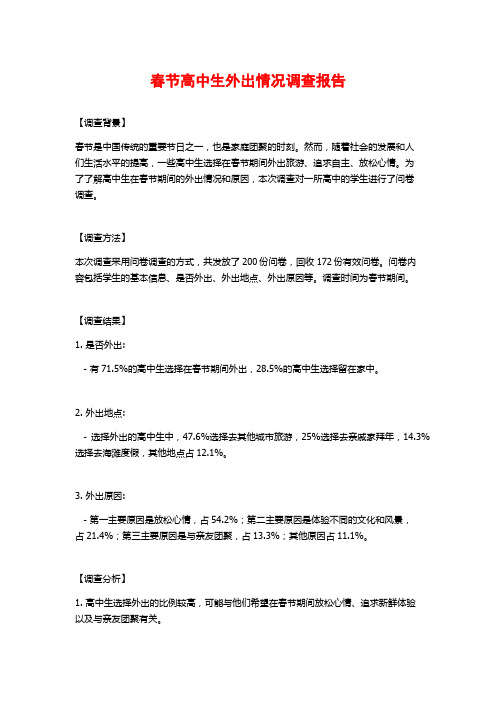 春节高中生外出情况调查报告

【调查背景】

春节是中国传统的重要节日之一，也是家庭团聚的时刻。然而，随着社会的发展和人们生活水平的提高，一些高中生选择在春节期间外出旅游、追求自主、放松心情。为了了解高中生在春节期间的外出情况和原因，本次调查对一所高中的学生进行了问卷调查。

【调查方法】

本次调查采用问卷调查的方式，共发放了 200 份问卷，回收 172 份有效问卷。问卷内容包括学生的基本信息、是否外出、外出地点、外出原因等。调查时间为春节期间。

【调查结果】

1. 是否外出：

- 有 71.5%的高中生选择在春节期间外出，28.5%的高中生选择留在家中。

2. 外出地点：

- 选择外出的高中生中，47.6%选择去其他城市旅游，25%选择去亲戚家拜年，14.3%选择去海滩度假，其他地点占 12.1%。

3. 外出原因：

- 第一主要原因是放松心情，占 54.2%；第二主要原因是体验不同的文化和风景，占 21.4%；第三主要原因是与亲友团聚，占 13.3%；其他原因占 11.1%。

【调查分析】

1. 高中生选择外出的比例较高，可能与他们希望在春节期间放松心情、追求新鲜体验以及与亲友团聚有关。